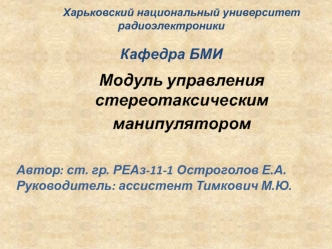 Харьковский национальный университет радиоэлектроники

Кафедра БМИ

Модуль управления стереотаксическим манипулятором

Автор: ст. гр. РЕАз-11-1 Остроголов Е.А.
Руководитель: ассистент Тимкович М.Ю.